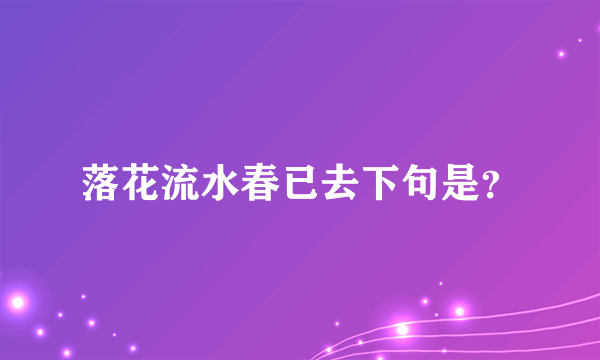 落花流水春已去下句是?